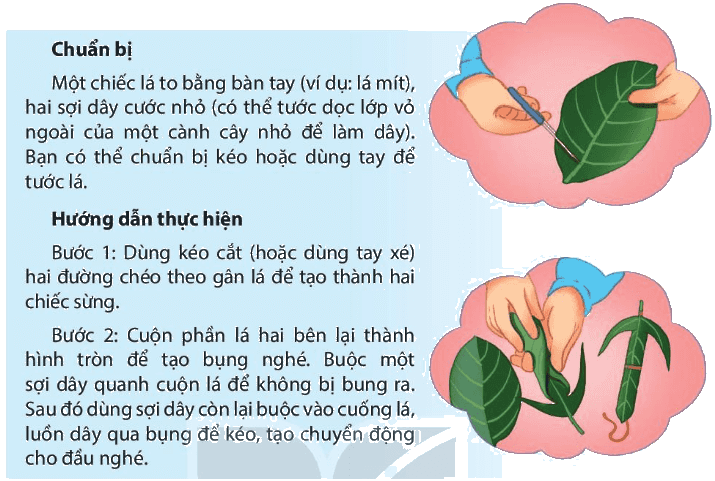 Chuẩn bị

Một chiếc lá to bằng bàn tay (ví dụ: lá mít), hai sợi dây cước nhỏ (có thể tước dọc lớp vỏ ngoài của một cành cây nhỏ để làm dây). Bạn có thể chuẩn bị kéo hoặc dùng tay để tước lá.

Hướng dẫn thực hiện

Bước 1: Dùng kéo cắt (hoặc dùng tay xé) hai đường chéo theo gân lá để tạo thành hai chiếc sừng.

Bước 2: Cuộn phần lá hai bên lại thành hình tròn để tạo bụng nghé. Buộc một sợi dây quanh cuộn lá để không bị bung ra. Sau đó dùng sợi dây còn lại buộc vào cuống lá, luồn dây qua bụng để kéo, tạo chuyển động cho đầu nghé.